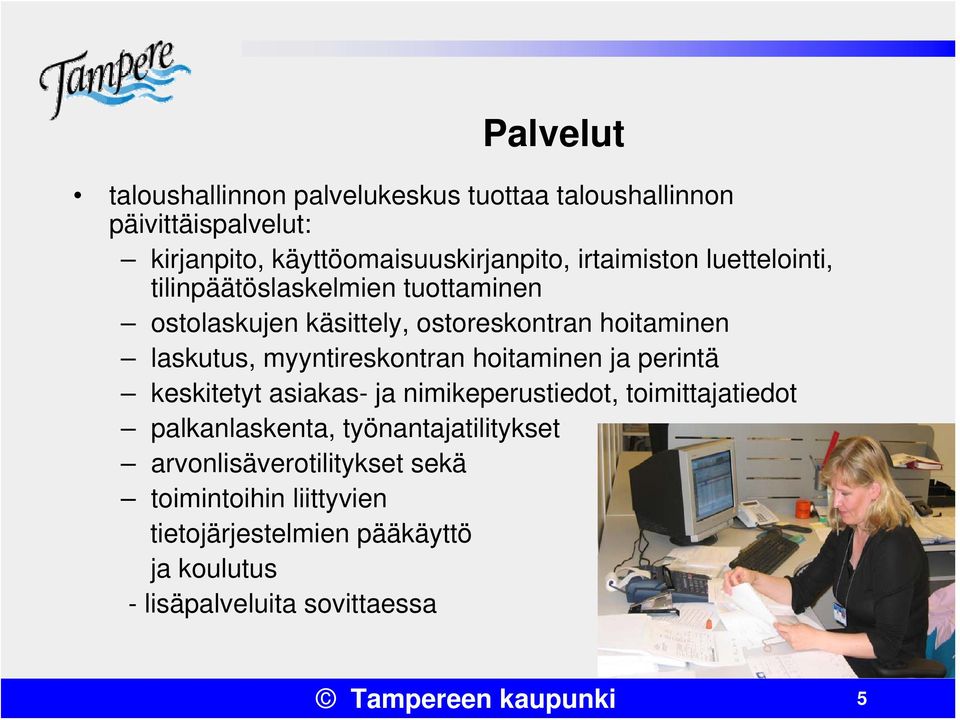 Tampere

Palvelut

• taloushallinnon palvelukeskus tuottaa taloushallinnon päivittäispalvelut:
– kirjanpito, käyttöomaisuuskirjanpito, irtaimiston luettelointi, tilinpäätöslaskelmien tuottaminen
– ostolaskujen käsittely, ostoreskontran hoitaminen
– laskutus, myyntireskontran hoitaminen ja perintä
– keskitetyt asiakas- ja nimikeperustiedot, toimittajatiedot
– palkanlaskenta, työnantajatilitykset
– arvonlisäverotilitykset sekä
– toimintoihin liittyvien tietojärjestelmien pääkäyttö ja koulutus
- lisäpalveluita sovittaessa

© Tampereen kaupunki

5